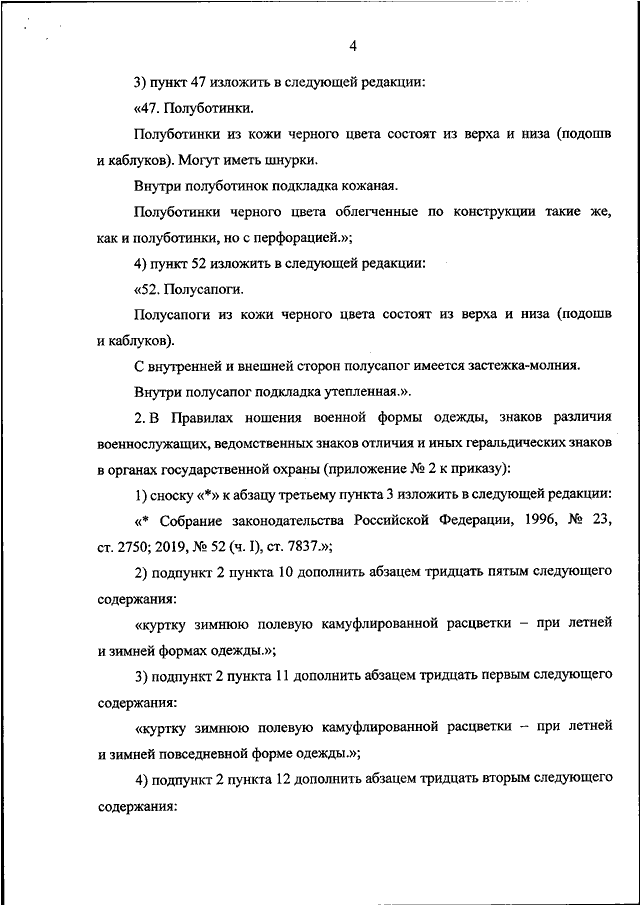 4

3) пункт 47 изложить в следующей редакции:

«47. Полуботинки.

Полуботинки из кожи черного цвета состоят из верха и низа (подошв и каблуков). Могут иметь шнурки.

Внутри полуботинок подкладка кожаная.

Полуботинки черного цвета облегченные по конструкции такие же, как и полуботинки, но с перфорацией.»;

4) пункт 52 изложить в следующей редакции:

«52. Полусапоги.

Полусапоги из кожи черного цвета состоят из верха и низа (подошв и каблуков).

С внутренней и внешней сторон полусапог имеется застежка-молния.

Внутри полусапог подкладка утепленная.».

2. В Правилах ношения военной формы одежды, знаков различия военнослужащих, ведомственных знаков отличия и иных геральдических знаков в органах государственной охраны (приложение № 2 к приказу):

1) сноску «*» к абзацу третьему пункта 3 изложить в следующей редакции:

«* Собрание законодательства Российской Федерации, 1996, № 23, ст. 2750; 2019, № 52 (ч. I), ст. 7837.»;

2) подпункт 2 пункта 10 дополнить абзацем тридцать пятым следующего содержания:

«куртку зимнюю полевую камуфлированной расцветки – при летней и зимней формах одежды.»;

3) подпункт 2 пункта 11 дополнить абзацем тридцать первым следующего содержания:

«куртку зимнюю полевую камуфлированной расцветки – при летней и зимней повседневной форме одежды.»;

4) подпункт 2 пункта 12 дополнить абзацем тридцать вторым следующего содержания: